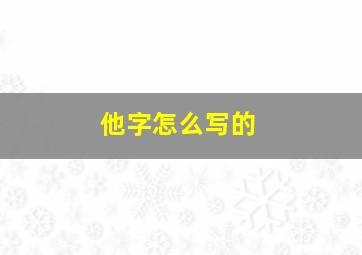 他字怎么写的